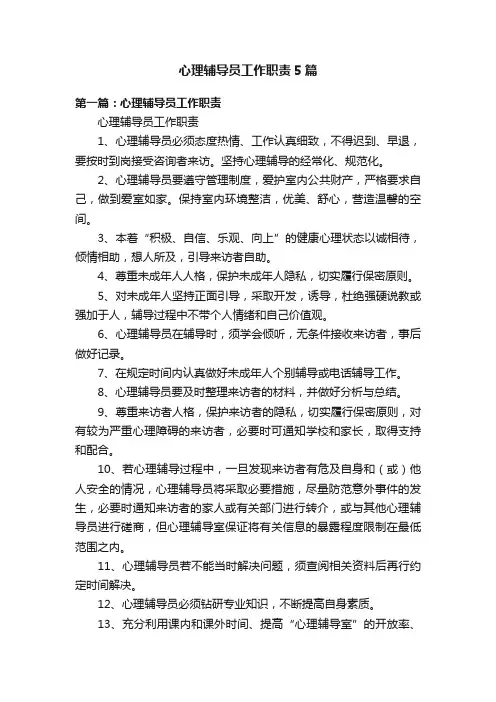 心理辅导员工作职责5篇

第一篇：心理辅导员工作职责

心理辅导员工作职责

1、心理辅导员必须态度热情、工作认真细致，不得迟到、早退，要按时到岗接受咨询者来访。坚持心理辅导的经常化、规范化。

2、心理辅导员要遵守管理制度，爱护室内公共财产，严格要求自己，做到爱室如家。保持室内环境整洁，优美、舒心，营造温馨的空间。

3、本着“积极、自信、乐观、向上”的健康心理状态以诚相待，倾情相助，想人所及，引导来访者自助。

4、尊重未成年人人格，保护未成年人隐私，切实履行保密原则。

5、对未成年人坚持正面引导，采取开发，诱导，杜绝强硬说教或强加于人，辅导过程中不带个人情绪和自己价值观。

6、心理辅导员在辅导时，须学会倾听，无条件接收来访者，事后做好记录。

7、在规定时间内认真做好未成年人个别辅导或电话辅导工作。

8、心理辅导员要及时整理来访者的材料，并做好分析与总结。

9、尊重来访者人格，保护来访者的隐私，切实履行保密原则，对有较为严重心理障碍的来访者，必要时可通知学校和家长，取得支持和配合。

10、若心理辅导过程中，一旦发现来访者有危及自身和（或）他人安全的情况，心理辅导员将采取必要措施，尽量防范意外事件的发生，必要时通知来访者的家人或有关部门进行转介，或与其他心理辅导员进行磋商，但心理辅导室保证将有关信息的暴露程度限制在最低范围之内。

11、心理辅导员若不能当时解决问题，须查阅相关资料后再行约定时间解决。

12、心理辅导员必须钻研专业知识，不断提高自身素质。

13、充分利用课内和课外时间、提高“心理辅导室”的开放率、